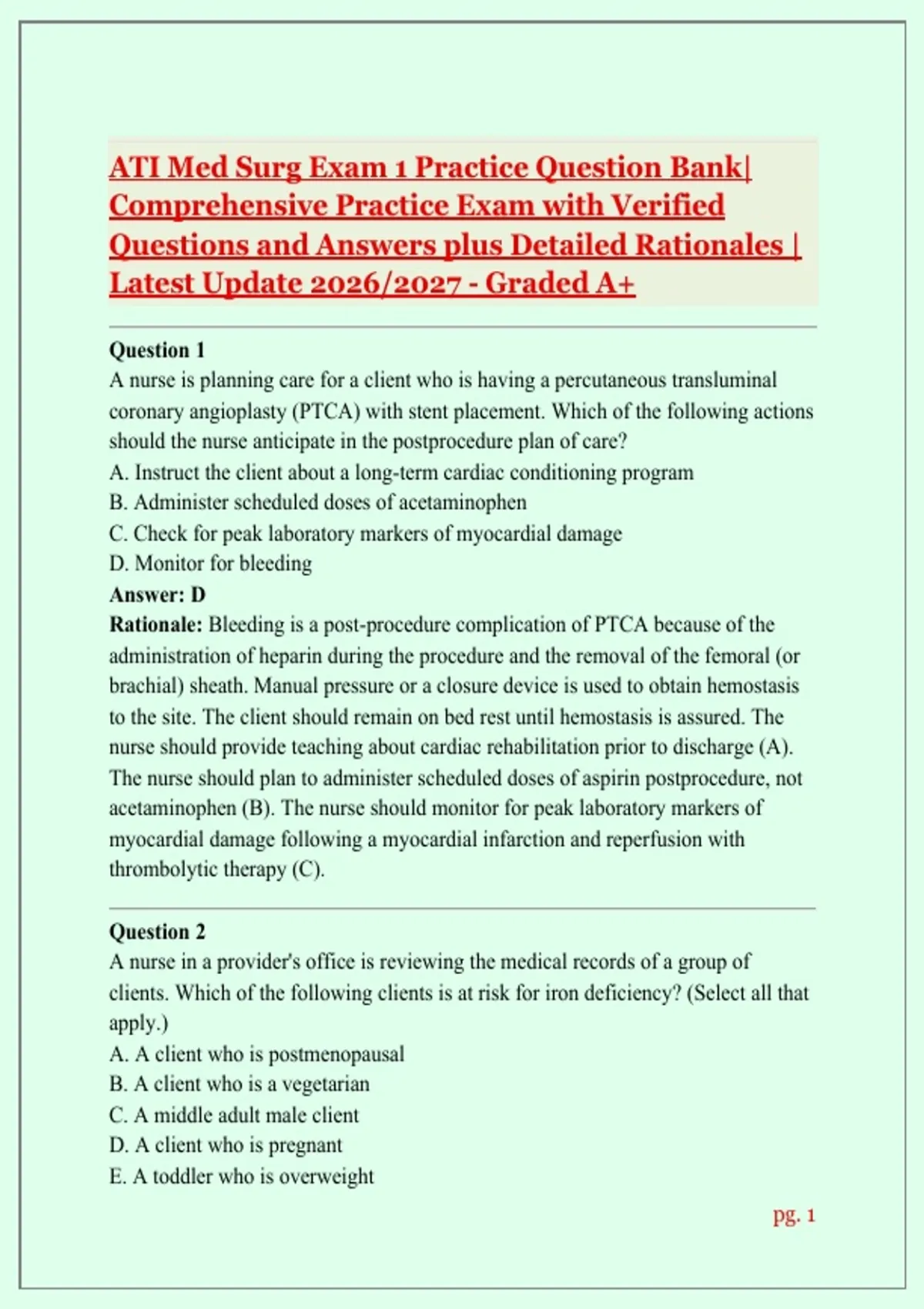 ATI Med Surg Exam 1 Practice Question Bank| Comprehensive Practice Exam with Verified Questions and Answers plus Detailed Rationales | Latest Update 2026/2027 - Graded A+

Question 1
A nurse is planning care for a client who is having a percutaneous transluminal coronary angioplasty (PTCA) with stent placement. Which of the following actions should the nurse anticipate in the postprocedure plan of care?
A. Instruct the client about a long-term cardiac conditioning program
B. Administer scheduled doses of acetaminophen
C. Check for peak laboratory markers of myocardial damage
D. Monitor for bleeding
Answer: D
Rationale: Bleeding is a post-procedure complication of PTCA because of the administration of heparin during the procedure and the removal of the femoral (or brachial) sheath. Manual pressure or a closure device is used to obtain hemostasis to the site. The client should remain on bed rest until hemostasis is assured. The nurse should provide teaching about cardiac rehabilitation prior to discharge (A). The nurse should plan to administer scheduled doses of aspirin postprocedure, not acetaminophen (B). The nurse should monitor for peak laboratory markers of myocardial damage following a myocardial infarction and reperfusion with thrombolytic therapy (C).

Question 2
A nurse in a provider's office is reviewing the medical records of a group of clients. Which of the following clients is at risk for iron deficiency? (Select all that apply.)
A. A client who is postmenopausal
B. A client who is a vegetarian
C. A middle adult male client
D. A client who is pregnant
E. A toddler who is overweight

pg. 1